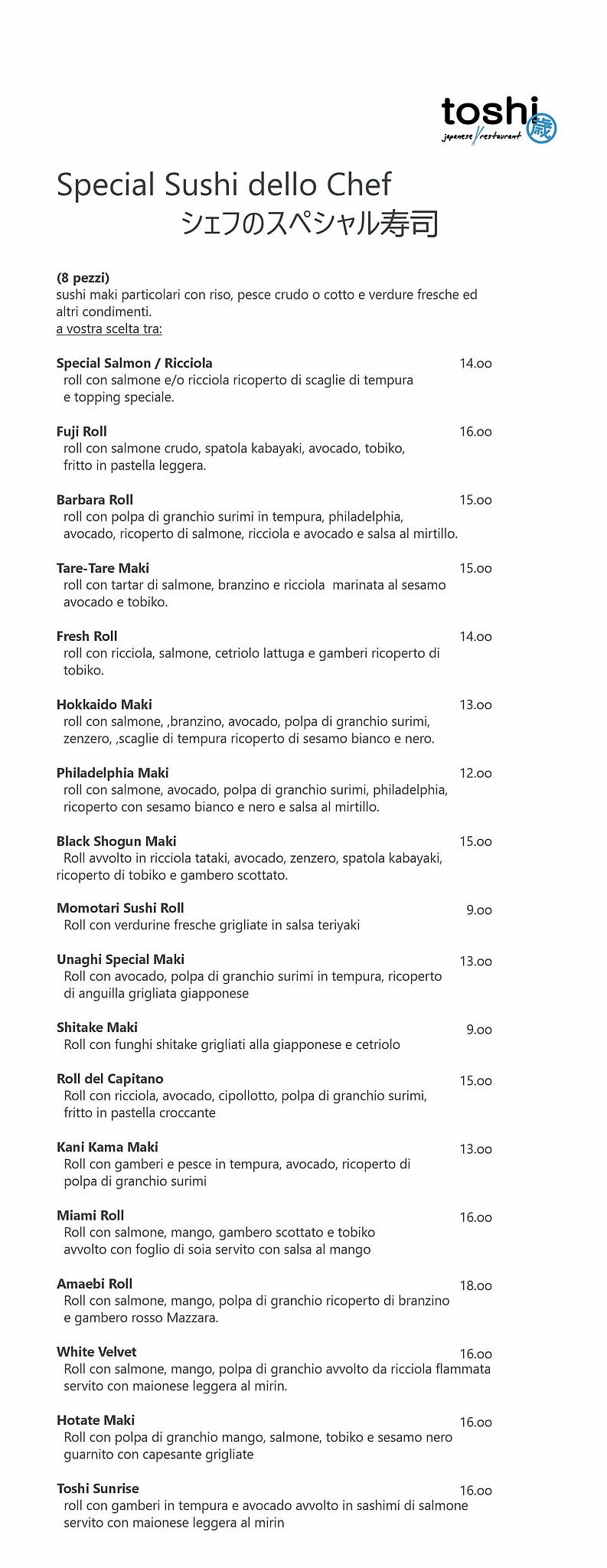 toshi
japanese restaurant

Special Sushi dello Chef
シェフのスペシャル寿司

(8 pezzi)
sushi maki particolari con riso, pesce crudo o cotto e verdure fresche ed altri condimenti.
a vostra scelta tra:

Special Salmon / Ricciola 14.oo
roll con salmone e/o ricciola ricoperto di scaglie di tempura e topping speciale.

Fuji Roll 16.oo
roll con salmone crudo, spatola kabayaki, avocado, tobiko, fritto in pastella leggera.

Barbara Roll 15.oo
roll con polpa di granchio surimi in tempura, philadelphia, avocado, ricoperto di salmone, ricciola e avocado e salsa al mirtillo.

Tare-Tare Maki 15.oo
roll con tartar di salmone, branzino e ricciola marinata al sesamo avocado e tobiko.

Fresh Roll 14.oo
roll con ricciola, salmone, cetriolo lattuga e gamberi ricoperto di tobiko.

Hokkaido Maki 13.oo
roll con salmone, ,branzino, avocado, polpa di granchio surimi, zenzero, ,scaglie di tempura ricoperto di sesamo bianco e nero.

Philadelphia Maki 12.oo
roll con salmone, avocado, polpa di granchio surimi, philadelphia, ricoperto con sesamo bianco e nero e salsa al mirtillo.

Black Shogun Maki 15.oo
Roll avvolto in ricciola tataki, avocado, zenzero, spatola kabayaki, ricoperto di tobiko e gambero scottato.

Momotari Sushi Roll 9.oo
Roll con verdurine fresche grigliate in salsa teriyaki

Unaghi Special Maki 13.oo
Roll con avocado, polpa di granchio surimi in tempura, ricoperto di anguilla grigliata giapponese

Shitake Maki 9.oo
Roll con funghi shitake grigliati alla giapponese e cetriolo

Roll del Capitano 15.oo
Roll con ricciola, avocado, cipollotto, polpa di granchio surimi, fritto in pastella croccante

Kani Kama Maki 13.oo
Roll con gamberi e pesce in tempura, avocado, ricoperto di polpa di granchio surimi

Miami Roll 16.oo
Roll con salmone, mango, gambero scottato e tobiko avvolto con foglio di soia servito con salsa al mango

Amaebi Roll 18.oo
Roll con salmone, mango, polpa di granchio ricoperto di branzino e gambero rosso Mazzara.

White Velvet 16.oo
Roll con salmone, mango, polpa di granchio avvolto da ricciola flammata servito con maionese leggera al mirin.

Hotate Maki 16.oo
Roll con polpa di granchio mango, salmone, tobiko e sesamo nero guarnito con capesante grigliate

Toshi Sunrise 16.oo
roll con gamberi in tempura e avocado avvolto in sashimi di salmone servito con maionese leggera al mirin